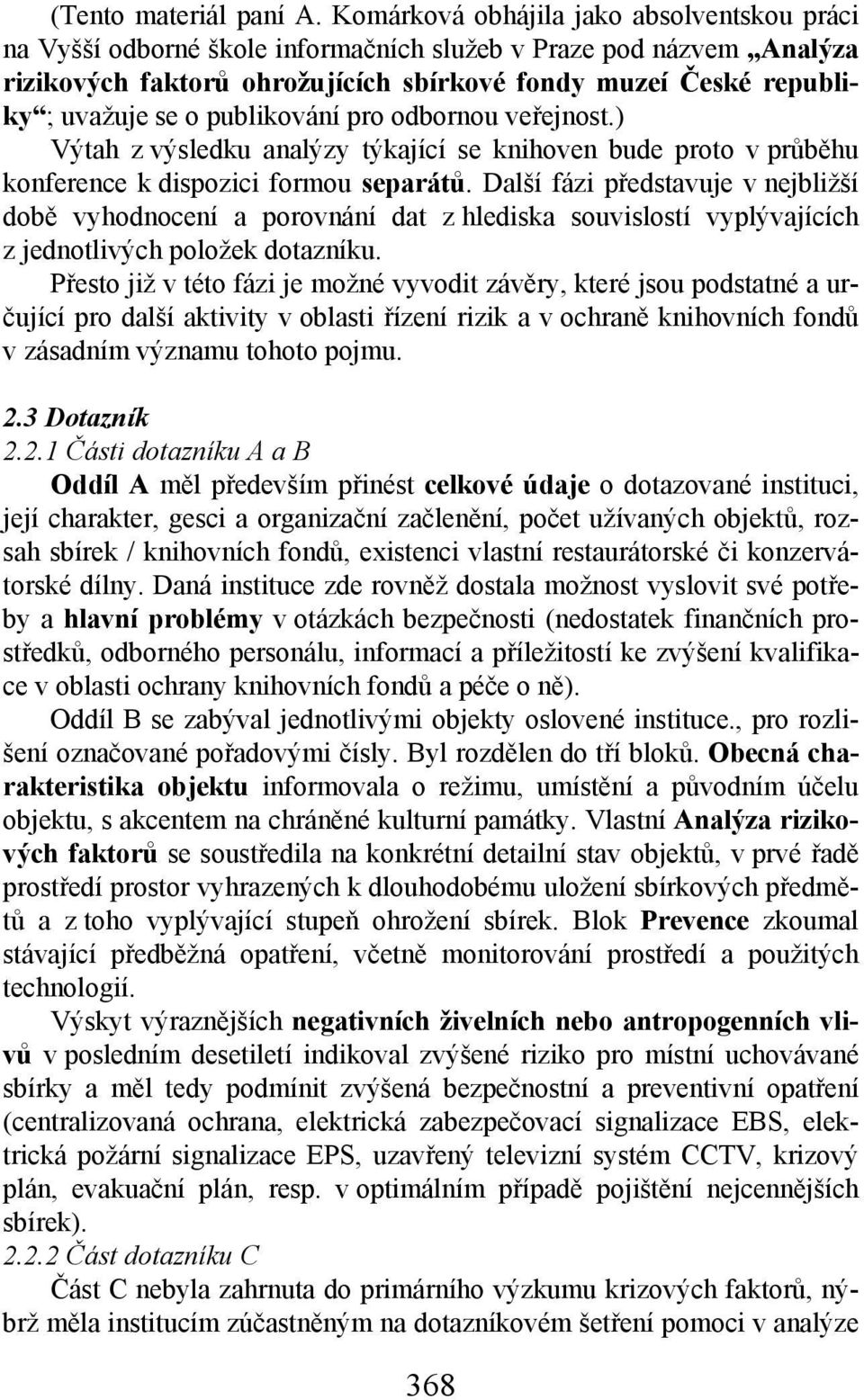 (Tento materiál paní A. Komárková obhájila jako absolventskou práci na Vyšší odborné škole informačních služeb v Praze pod názvem „Analýza rizikových faktorů ohrožujících sbírkové fondy muzeí České republiky“; uvažuje se o publikování pro odbornou veřejnost.) Výtah z výsledku analýzy týkající se knihoven bude proto v průběhu konference k dispozici formou separátů. Další fázi představuje v nejbližší době vyhodnocení a porovnání dat z hlediska souvislostí vyplývajících z jednotlivých položek dotazníku.

Přesto již v této fázi je možné vyvodit závěry, které jsou podstatné a určující pro další aktivity v oblasti řízení rizik a v ochraně knihovních fondů v zásadním významu tohoto pojmu.

2.3 Dotazník

2.2.1 Části dotazníku A a B

Oddíl A měl především přinést celkové údaje o dotazované instituci, její charakter, gesci a organizační začlenění, počet užívaných objektů, rozsah sbírek / knihovních fondů, existenci vlastní restaurátorské či konzervátorské dílny. Daná instituce zde rovněž dostala možnost vyslovit své potřeby a hlavní problémy v otázkách bezpečnosti (nedostatek finančních prostředků, odborného personálu, informací a příležitostí ke zvýšení kvalifikace v oblasti ochrany knihovních fondů a péče o ně).

Oddíl B se zabýval jednotlivými objekty oslovené instituce., pro rozlišení označované pořadovými čísly. Byl rozdělen do tří bloků. Obecná charakteristika objektu informovala o režimu, umístění a původním účelu objektu, s akcentem na chráněné kulturní památky. Vlastní Analýza rizikových faktorů se soustředila na konkrétní detailní stav objektů, v prvé řadě prostředí prostor vyhrazených k dlouhodobému uložení sbírkových předmětů a z toho vyplývající stupeň ohrožení sbírek. Blok Prevence zkoumal stávající předběžná opatření, včetně monitorování prostředí a použitých technologií.

Výskyt výraznějších negativních živelních nebo antropogenních vlivů v posledním desetiletí indikoval zvýšené riziko pro místní uchovávané sbírky a měl tedy podmínit zvýšená bezpečnostní a preventivní opatření (centralizovaná ochrana, elektrická zabezpečovací signalizace EBS, elektrická požární signalizace EPS, uzavřený televizní systém CCTV, krizový plán, evakuační plán, resp. v optimálním případě pojištění nejcennějších sbírek).

2.2.2 Část dotazníku C

Část C nebyla zahrnuta do primárního výzkumu krizových faktorů, nýbrž měla institucím zúčastněným na dotazníkovém šetření pomoci v analýze

368